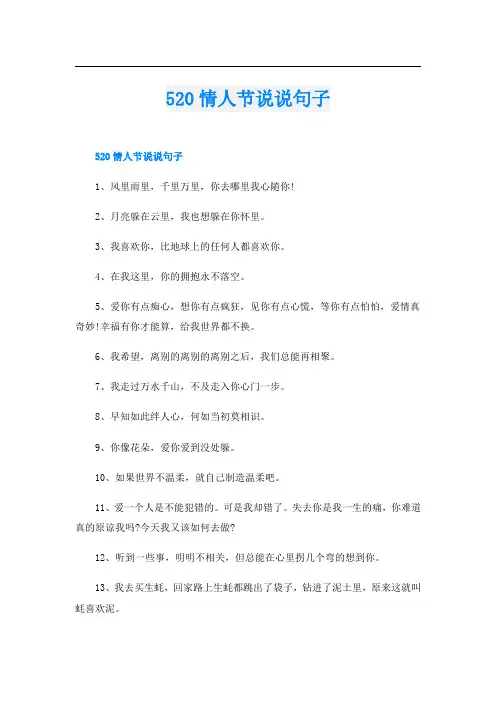 520 情人节说说句子

520 情人节说说句子

1、风里雨里，千里万里，你去哪里我心随你!

2、月亮躲在云里，我也想躲在你怀里。

3、我喜欢你，比地球上的任何人都喜欢你。

4、在我这里，你的拥抱永不落空。

5、爱你有点痴心，想你有点疯狂，见你有点心慌，等你有点怕怕，爱情真奇妙!幸福有你才能算，给我世界都不换。

6、我希望，离别的离别的离别之后，我们总能再相聚。

7、我走过万水千山，不及走入你心门一步。

8、早知如此绊人心，何如当初莫相识。

9、你像花朵，爱你爱到没处躲。

10、如果世界不温柔，就自己制造温柔吧。

11、爱一个人是不能犯错的。可是我却错了。失去你是我一生的痛，你难道真的原谅我吗?今天我又该如何去做?

12、听到一些事，明明不相关，但总能在心里拐几个弯的想到你。

13、我去买生蚝，回家路上生蚝都跳出了袋子，钻进了泥土里，原来这就叫蚝喜欢泥。